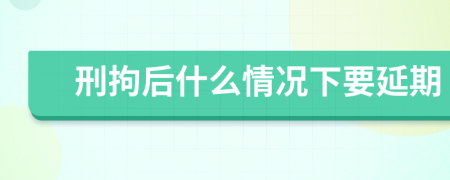 刑拘后什么情况下要延期